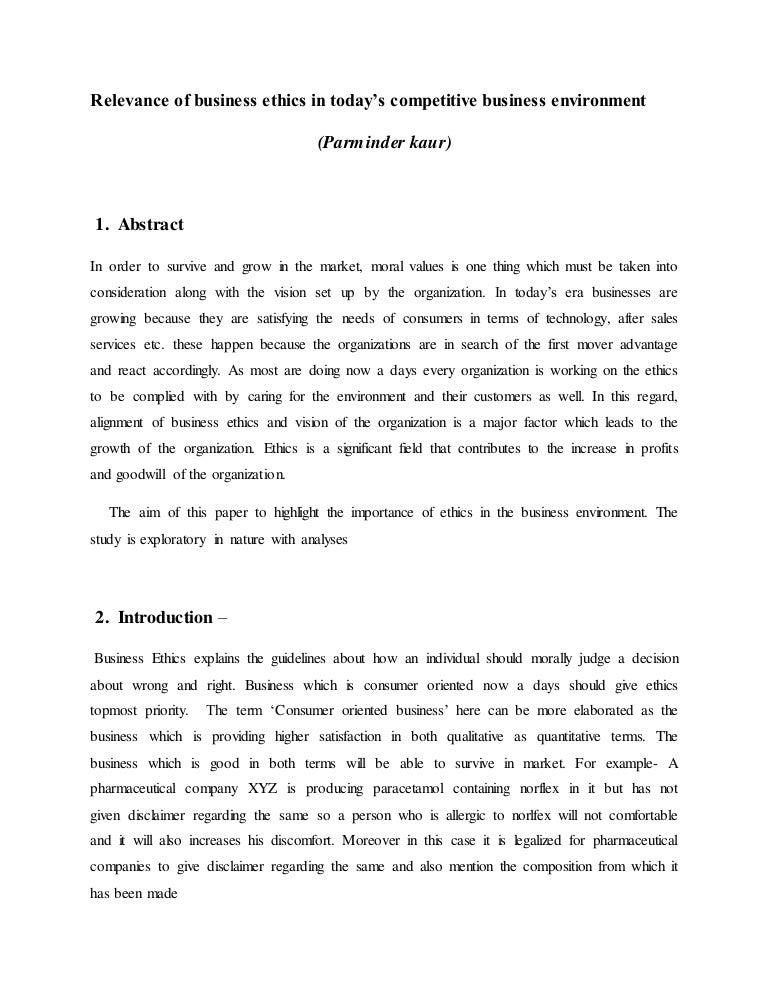 Relevance of business ethics in today's competitive business environment

(Parminder kaur)

1. Abstract

In order to survive and grow in the market, moral values is one thing which must be taken into consideration along with the vision set up by the organization. In today's era businesses are growing because they are satisfying the needs of consumers in terms of technology, after sales services etc. these happen because the organizations are in search of the first mover advantage and react accordingly. As most are doing now a days every organization is working on the ethics to be complied with by caring for the environment and their customers as well. In this regard, alignment of business ethics and vision of the organization is a major factor which leads to the growth of the organization. Ethics is a significant field that contributes to the increase in profits and goodwill of the organization.

The aim of this paper to highlight the importance of ethics in the business environment. The study is exploratory in nature with analyses

2. Introduction –

Business Ethics explains the guidelines about how an individual should morally judge a decision about wrong and right. Business which is consumer oriented now a days should give ethics topmost priority. The term 'Consumer oriented business' here can be more elaborated as the business which is providing higher satisfaction in both qualitative as quantitative terms. The business which is good in both terms will be able to survive in market. For example- A pharmaceutical company XYZ is producing paracetamol containing norflex in it but has not given disclaimer regarding the same so a person who is allergic to norlfex will not comfortable and it will also increases his discomfort. Moreover in this case it is legalized for pharmaceutical companies to give disclaimer regarding the same and also mention the composition from which it has been made